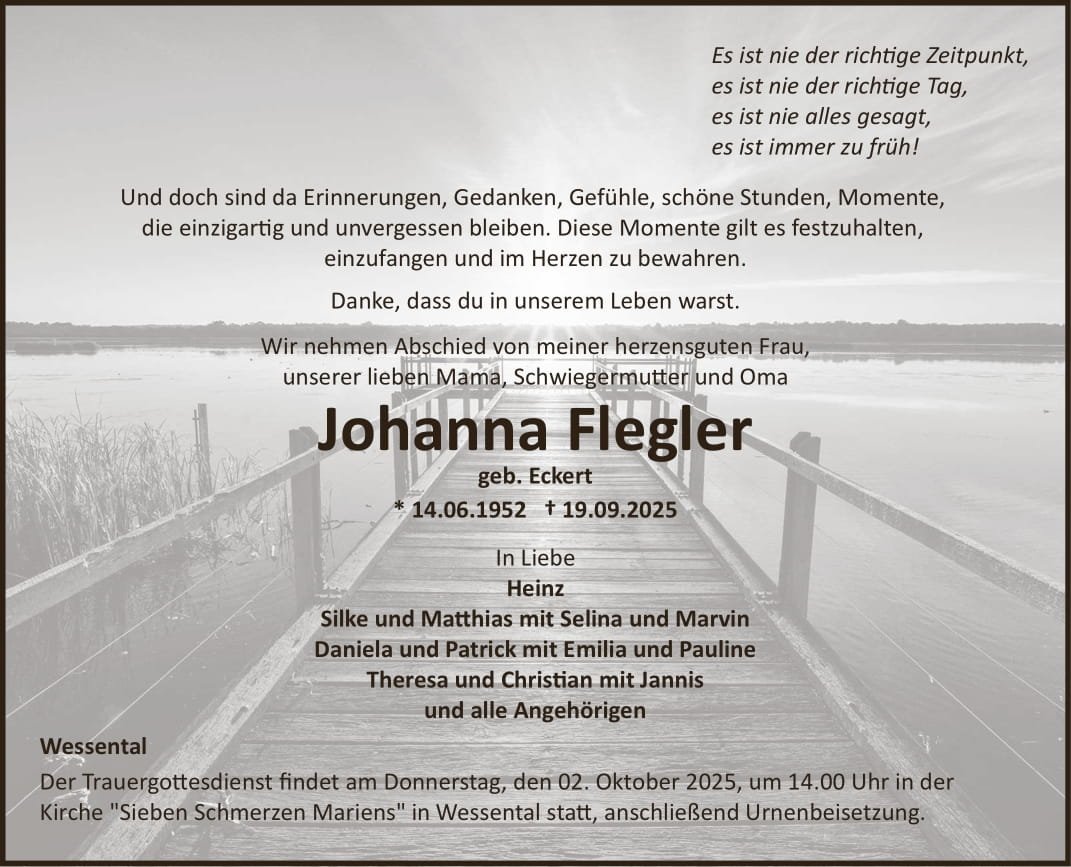 Es ist nie der richtige Zeitpunkt,
es ist nie der richtige Tag,
es ist nie alles gesagt,
es ist immer zu früh!

Und doch sind da Erinnerungen, Gedanken, Gefühle, schöne Stunden, Momente, die einzigartig und unvergessen bleiben. Diese Momente gilt es festzuhalten, einzufangen und im Herzen zu bewahren.

Danke, dass du in unserem Leben warst.

Wir nehmen Abschied von meiner herzensguten Frau, unserer lieben Mama, Schwiegermutter und Oma

Johanna Flegler

geb. Eckert

* 14.06.1952 † 19.09.2025

In Liebe
Heinz
Silke und Matthias mit Selina und Marvin
Daniela und Patrick mit Emilia und Pauline
Theresa und Christian mit Jannis
und alle Angehörigen

Wessental

Der Trauergottesdienst findet am Donnerstag, den 02. Oktober 2025, um 14.00 Uhr in der Kirche "Sieben Schmerzen Mariens" in Wessental statt, anschließend Urnenbeisetzung.